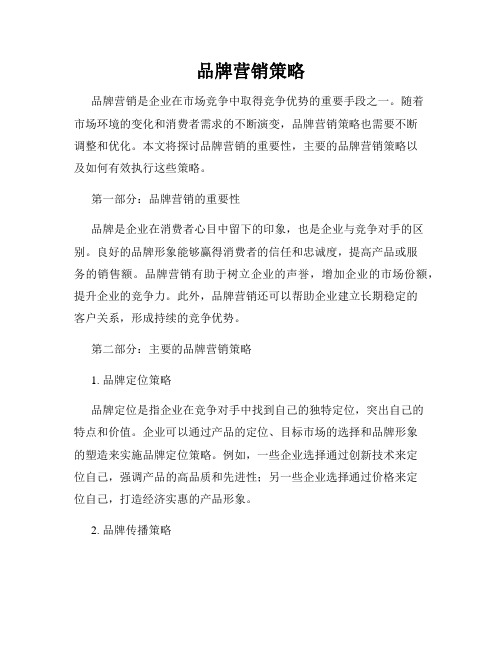 品牌营销策略

品牌营销是企业在市场竞争中取得竞争优势的重要手段之一。随着市场环境的变化和消费者需求的不断演变，品牌营销策略也需要不断调整和优化。本文将探讨品牌营销的重要性，主要的品牌营销策略以及如何有效执行这些策略。

第一部分：品牌营销的重要性

品牌是企业在消费者心目中留下的印象，也是企业与竞争对手的区别。良好的品牌形象能够赢得消费者的信任和忠诚度，提高产品或服务的销售额。品牌营销有助于树立企业的声誉，增加企业的市场份额，提升企业的竞争力。此外，品牌营销还可以帮助企业建立长期稳定的客户关系，形成持续的竞争优势。

第二部分：主要的品牌营销策略

1. 品牌定位策略

品牌定位是指企业在竞争对手中找到自己的独特定位，突出自己的特点和价值。企业可以通过产品的定位、目标市场的选择和品牌形象的塑造来实施品牌定位策略。例如，一些企业选择通过创新技术来定位自己，强调产品的高品质和先进性；另一些企业选择通过价格来定位自己，打造经济实惠的产品形象。

2. 品牌传播策略